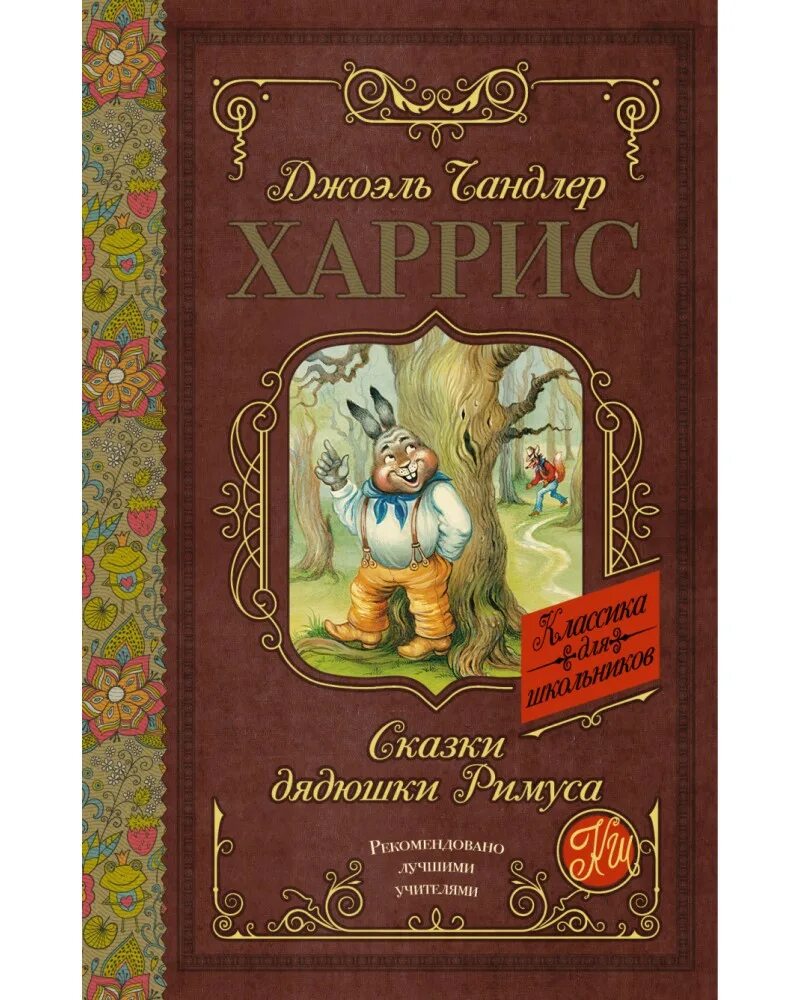 Джоэль Чандлер
ХАРРИС

Классика для школьников

Сказки дядюшки Римуса

Рекомендовано лучшими учителями

КШ